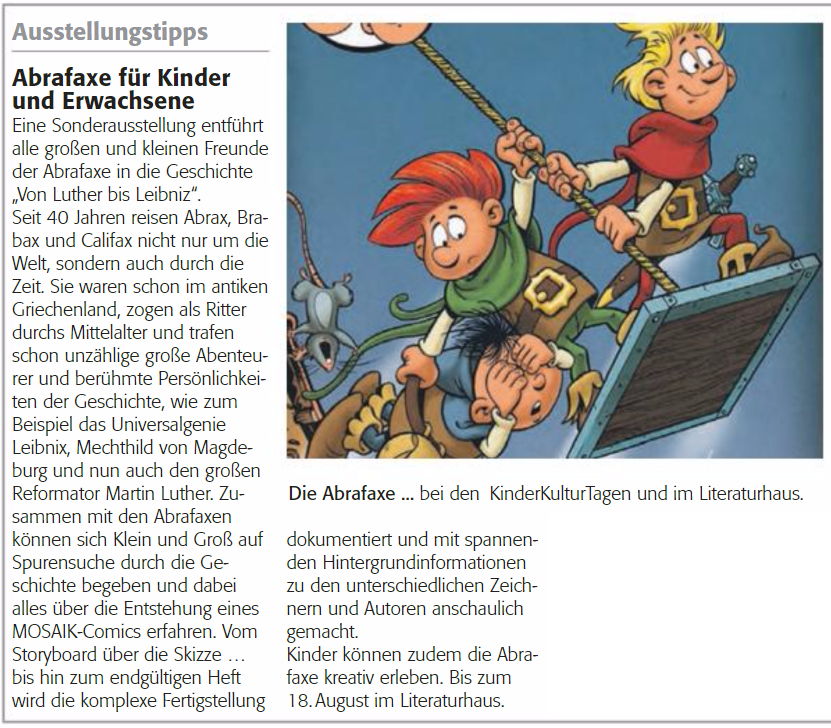 Ausstellungstipps

Abrafaxe für Kinder und Erwachsene

Eine Sonderausstellung entführt alle großen und kleinen Freunde der Abrafaxe in die Geschichte „Von Luther bis Leibniz".
Seit 40 Jahren reisen Abrax, Brabax und Califax nicht nur um die Welt, sondern auch durch die Zeit. Sie waren schon im antiken Griechenland, zogen als Ritter durchs Mittelalter und trafen schon unzählige große Abenteurer und berühmte Persönlichkeiten der Geschichte, wie zum Beispiel das Universalgenie Leibnix, Mechthild von Magdeburg und nun auch den großen Reformator Martin Luther. Zusammen mit den Abrafaxen können sich Klein und Groß auf Spurensuche durch die Geschichte begeben und dabei alles über die Entstehung eines MOSAIK-Comics erfahren. Vom Storyboard über die Skizze … bis hin zum endgültigen Heft wird die komplexe Fertigstellung dokumentiert und mit spannenden Hintergrundinformationen zu den unterschiedlichen Zeichnern und Autoren anschaulich gemacht.
Kinder können zudem die Abrafaxe kreativ erleben. Bis zum 18. August im Literaturhaus.

Die Abrafaxe … bei den KinderKulturTagen und im Literaturhaus.